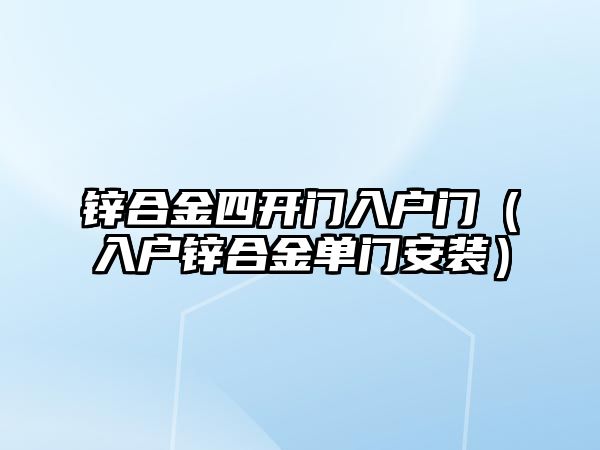 锌合金四开门入户门（入户锌合金单门安装）